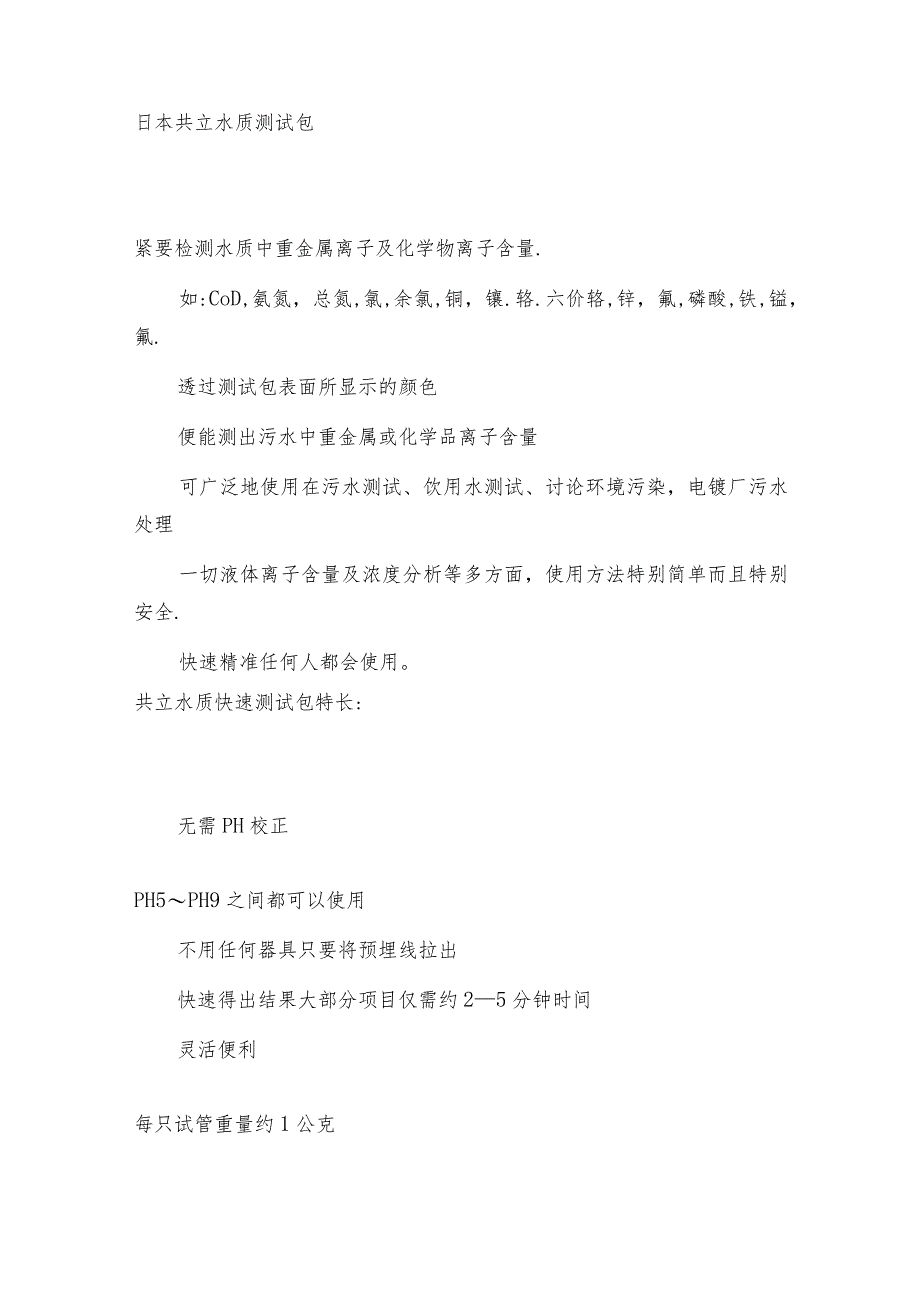 日本共立水质测试包

紧要检测水质中重金属离子及化学物离子含量.

如:CoD,氨氮，总氮,氯,余氯,铜，镍.铬.六价铬,锌，氟,磷酸,铁,锰,氟.

透过测试包表面所显示的颜色

便能测出污水中重金属或化学品离子含量

可广泛地使用在污水测试、饮用水测试、讨论环境污染，电镀厂污水处理

一切液体离子含量及浓度分析等多方面，使用方法特别简单而且特别安全.

快速精准任何人都会使用。

共立水质快速测试包特长:

无需PH校正

PH5～PH9之间都可以使用

不用任何器具只要将预埋线拉出

快速得出结果大部分项目仅需约2—5分钟时间

灵活便利

每只试管重量约1公克